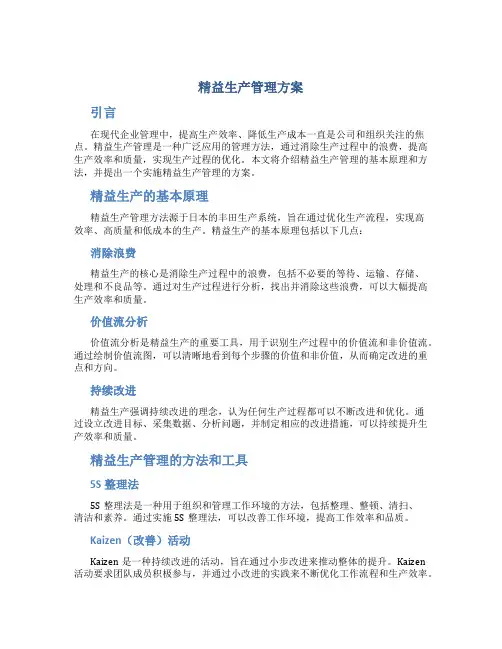 精益生产管理方案

引言

在现代企业管理中，提高生产效率、降低生产成本一直是公司和组织关注的焦点。精益生产管理是一种广泛应用的管理方法，通过消除生产过程中的浪费，提高生产效率和质量，实现生产过程的优化。本文将介绍精益生产管理的基本原理和方法，并提出一个实施精益生产管理的方案。

精益生产的基本原理

精益生产管理方法源于日本的丰田生产系统，旨在通过优化生产流程，实现高效率、高质量和低成本的生产。精益生产的基本原理包括以下几点：

消除浪费

精益生产的核心是消除生产过程中的浪费，包括不必要的等待、运输、存储、处理和不良品等。通过对生产过程进行分析，找出并消除这些浪费，可以大幅提高生产效率和质量。

价值流分析

价值流分析是精益生产的重要工具，用于识别生产过程中的价值流和非价值流。通过绘制价值流图，可以清晰地看到每个步骤的价值和非价值，从而确定改进的重点和方向。

持续改进

精益生产强调持续改进的理念，认为任何生产过程都可以不断改进和优化。通过设立改进目标、采集数据、分析问题，并制定相应的改进措施，可以持续提升生产效率和质量。

精益生产管理的方法和工具

5S 整理法

5S 整理法是一种用于组织和管理工作环境的方法，包括整理、整顿、清扫、清洁和素养。通过实施 5S 整理法，可以改善工作环境，提高工作效率和品质。

Kaizen（改善）活动

Kaizen 是一种持续改进的活动，旨在通过小步改进来推动整体的提升。Kaizen 活动要求团队成员积极参与，并通过小改进的实践来不断优化工作流程和生产效率。